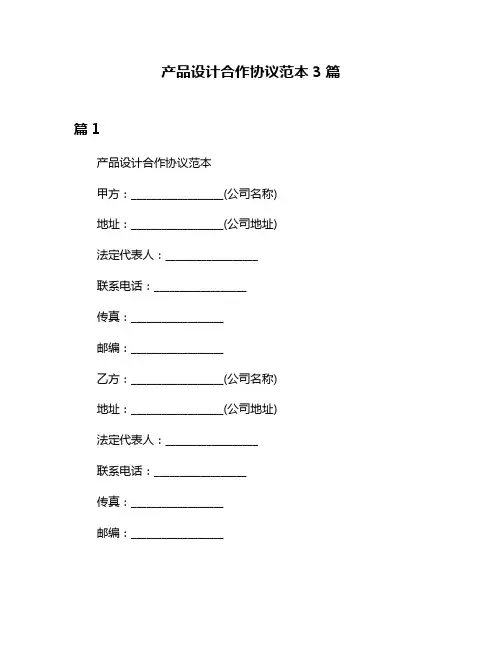 产品设计合作协议范本 3 篇

篇 1

产品设计合作协议范本

甲方：________________(公司名称)

地址：________________(公司地址)

法定代表人：________________

联系电话：________________

传真：________________

邮编：________________

乙方：________________(公司名称)

地址：________________(公司地址)

法定代表人：________________

联系电话：________________

传真：________________

邮编：________________